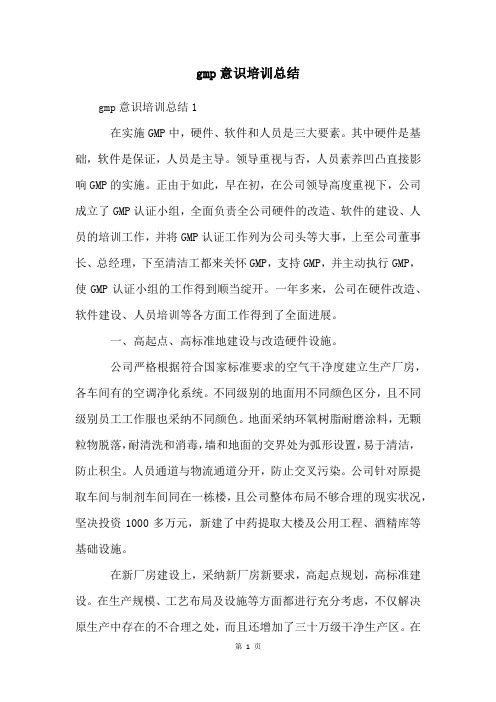 gmp意识培训总结

gmp意识培训总结1

在实施GMP中，硬件、软件和人员是三大要素。其中硬件是基础，软件是保证，人员是主导。领导重视与否，人员素养凹凸直接影响GMP的实施。正由于如此，早在初，在公司领导高度重视下，公司成立了GMP认证小组，全面负责全公司硬件的改造、软件的建设、人员的培训工作，并将GMP认证工作列为公司头等大事，上至公司董事长、总经理，下至清洁工都来关怀GMP，支持GMP，并主动执行GMP，使GMP认证小组的工作得到顺当绽开。一年多来，公司在硬件改造、软件建设、人员培训等各方面工作得到了全面进展。

一、高起点、高标准地建设与改造硬件设施。

公司严格根据符合国家标准要求的空气干净度建立生产厂房，各车间有的空调净化系统。不同级别的地面用不同颜色区分，且不同级别员工工作服也采纳不同颜色。地面采纳环氧树脂耐磨涂料，无颗粒物脱落，耐清洗和消毒，墙和地面的交界处为弧形设置，易于清洁，防止积尘。人员通道与物流通道分开，防止交叉污染。公司针对原提取车间与制剂车间同在一栋楼，且公司整体布局不够合理的现实状况，坚决投资1000多万元，新建了中药提取大楼及公用工程、酒精库等基础设施。

在新厂房建设上，采纳新厂房新要求，高起点规划，高标准建设。在生产规模、工艺布局及设施等方面都进行充分考虑，不仅解决原生产中存在的不合理之处，而且还增加了三十万级干净生产区。在

第 1 页